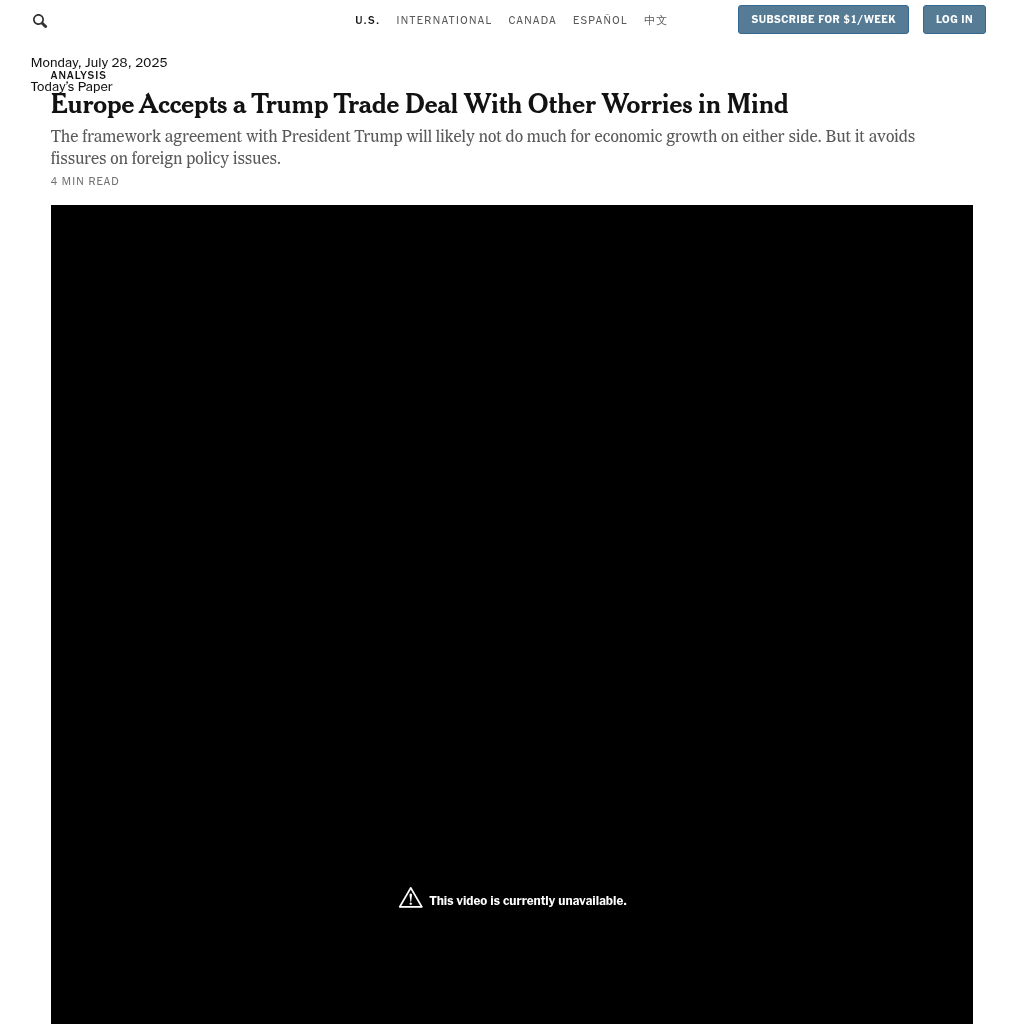 U.S. INTERNATIONAL CANADA ESPAÑOL 中文

SUBSCRIBE FOR $1/WEEK

LOG IN

Monday, July 28, 2025

Today's Paper

ANALYSIS

Europe Accepts a Trump Trade Deal With Other Worries in Mind

The framework agreement with President Trump will likely not do much for economic growth on either side. But it avoids fissures on foreign policy issues.

4 MIN READ

This video is currently unavailable.